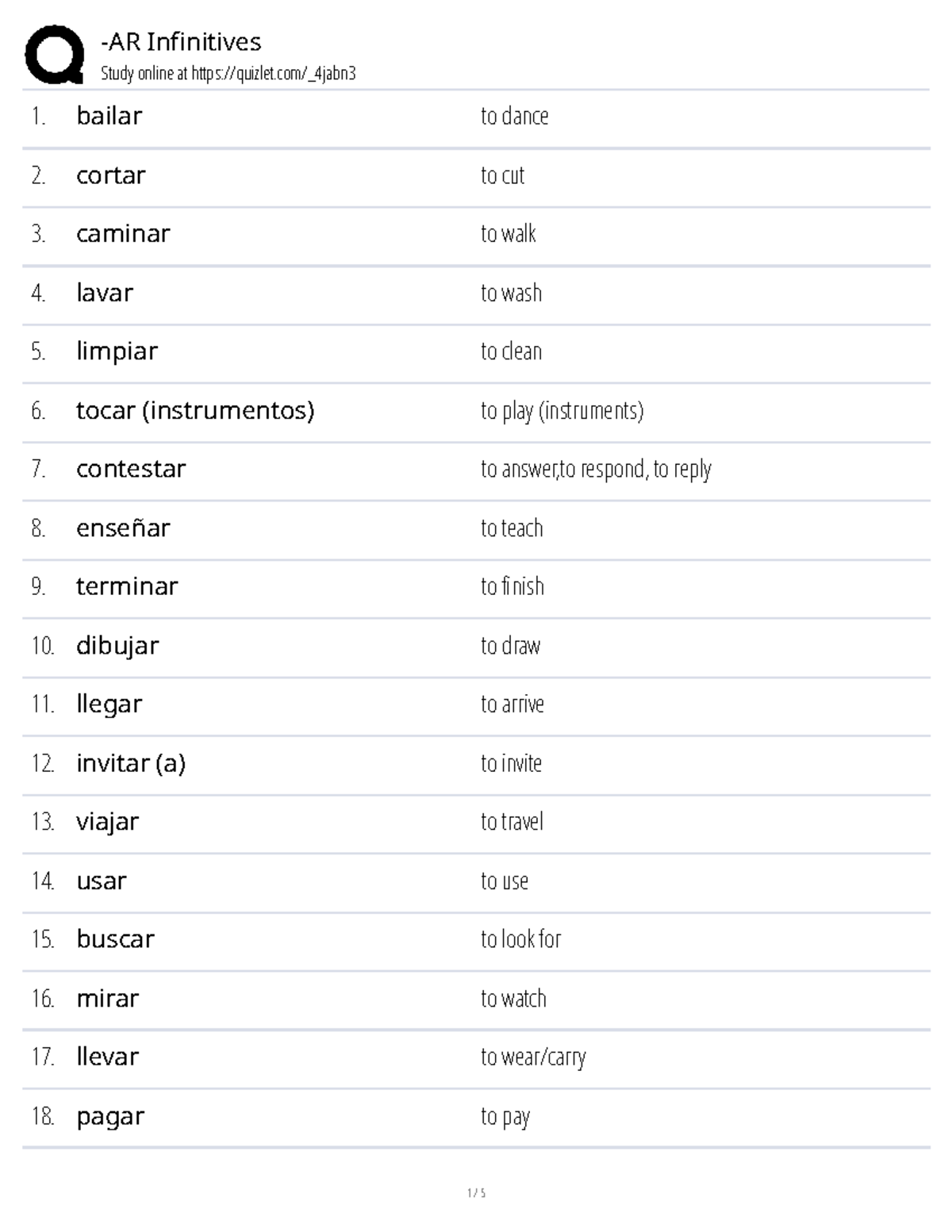 -AR Infinitives
Study online at https://quizlet.com/_4jabn3

1. bailar to dance

2. cortar to cut

3. caminar to walk

4. lavar to wash

5. limpiar to clean

6. tocar (instrumentos) to play (instruments)

7. contestar to answer,to respond, to reply

8. enseñar to teach

9. terminar to finish

10. dibujar to draw

11. llegar to arrive

12. invitar (a) to invite

13. viajar to travel

14. usar to use

15. buscar to look for

16. mirar to watch

17. llevar to wear/carry

18. pagar to pay

1 / 5